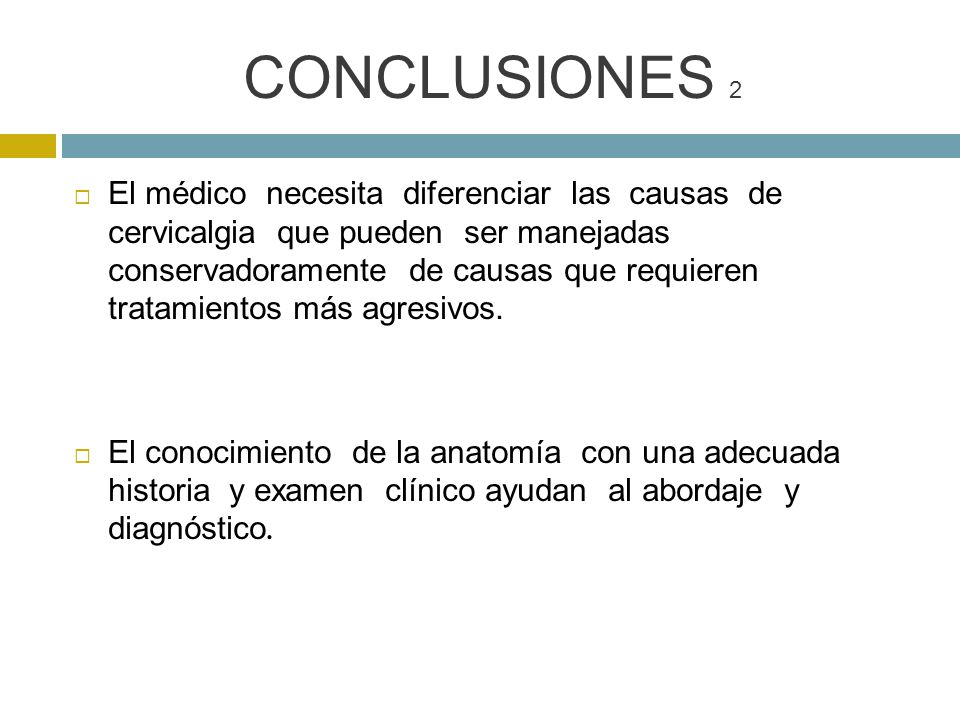 CONCLUSIONES 2

El médico necesita diferenciar las causas de cervicalgia que pueden ser manejadas conservadoramente de causas que requieren tratamientos más agresivos.

El conocimiento de la anatomía con una adecuada historia y examen clínico ayudan al abordaje y diagnóstico.